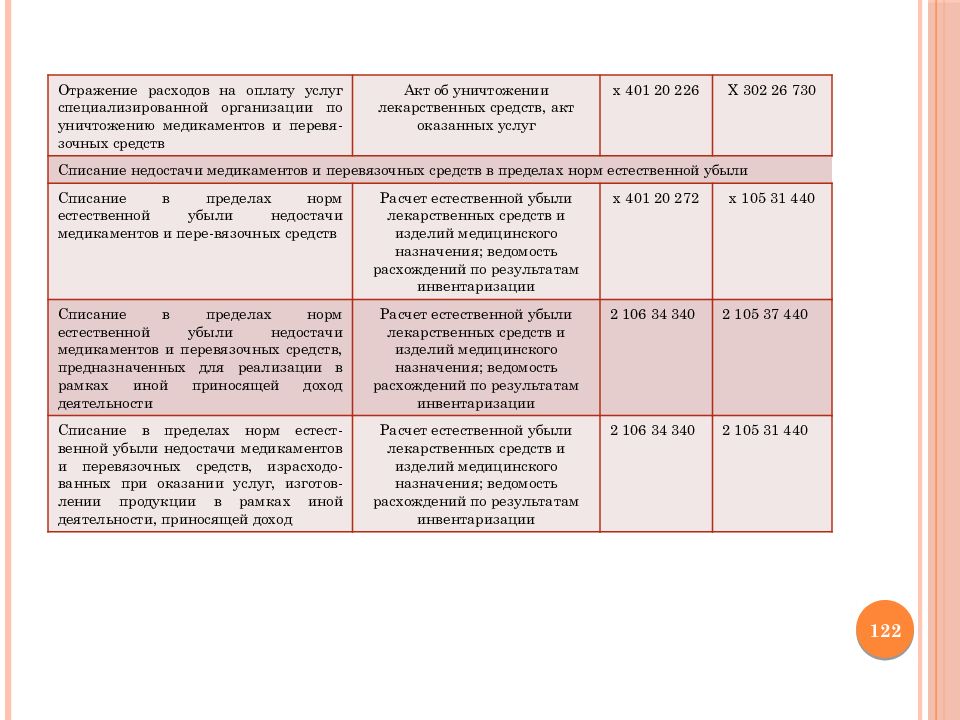 | Отражение расходов на оплату услуг специализированной организации по уничтожению медикаментов и перевязочных средств | Акт об уничтожении лекарственных средств, акт оказанных услуг | х 401 20 226 | Х 302 26 730 |
|---|---|---|---|
| Списание недостачи медикаментов и перевязочных средств в пределах норм естественной убыли | | | |
| Списание в пределах норм естественной убыли недостачи медикаментов и пере-вязочных средств | Расчет естественной убыли лекарственных средств и изделий медицинского назначения; ведомость расхождений по результатам инвентаризации | х 401 20 272 | х 105 31 440 |
| Списание в пределах норм естественной убыли недостачи медикаментов и перевязочных средств, предназначенных для реализации в рамках иной приносящей доход деятельности | Расчет естественной убыли лекарственных средств и изделий медицинского назначения; ведомость расхождений по результатам инвентаризации | 2 106 34 340 | 2 105 37 440 |
| Списание в пределах норм естественной убыли недостачи медикаментов и перевязочных средств, израсходованных при оказании услуг, изготовлении продукции в рамках иной деятельности, приносящей доход | Расчет естественной убыли лекарственных средств и изделий медицинского назначения; ведомость расхождений по результатам инвентаризации | 2 106 34 340 | 2 105 31 440 |

122